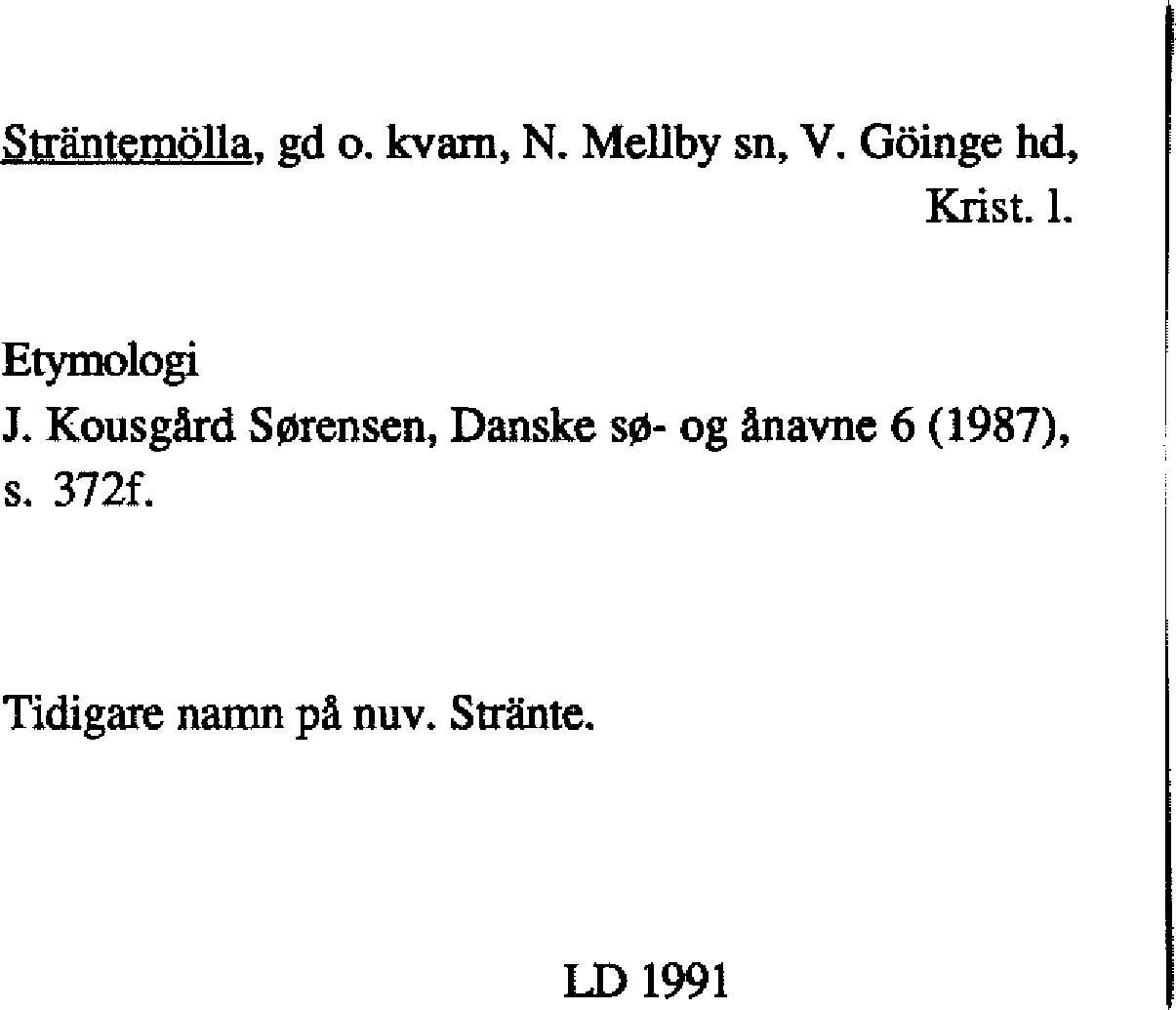 Sträntemölla, gd o. kvarn, N. Mellby sn, V. Göinge hd, Krist. l.

Etymologi
J. Kousgård Sørensen, Danske sø- og ånavne 6 (1987), s. 372f.

Tidigare namn på nuv. Stränte.

LD 1991